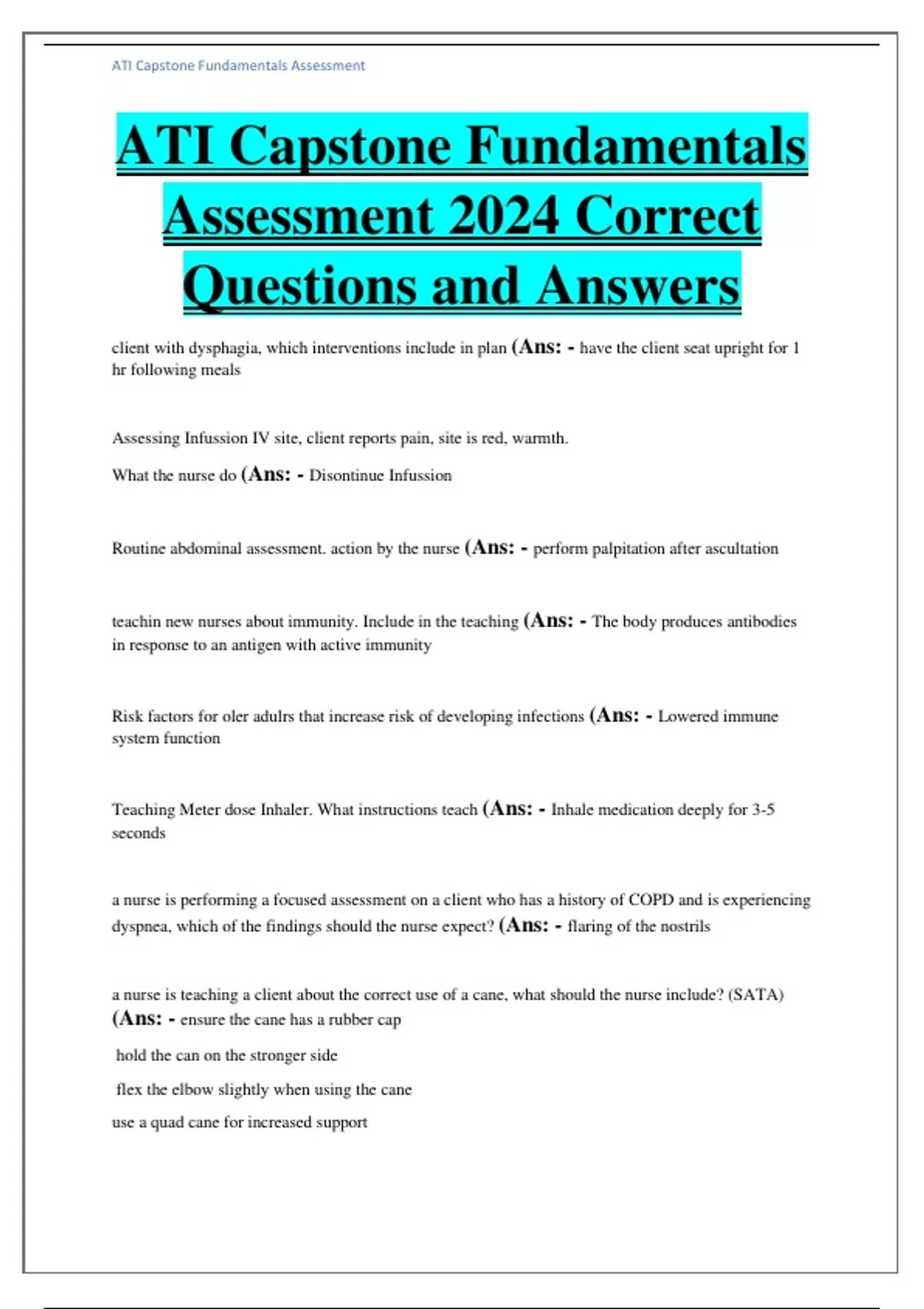 ATI Capstone Fundamentals Assessment

ATI Capstone Fundamentals Assessment 2024 Correct Questions and Answers

client with dysphagia, which interventions include in plan (Ans: - have the client seat upright for 1 hr following meals

Assessing Infussion IV site, client reports pain, site is red, warmth.

What the nurse do (Ans: - Disontinue Infussion

Routine abdominal assessment. action by the nurse (Ans: - perform palpitation after ascultation

teachin new nurses about immunity. Include in the teaching (Ans: - The body produces antibodies in response to an antigen with active immunity

Risk factors for oler adulrs that increase risk of developing infections (Ans: - Lowered immune system function

Teaching Meter dose Inhaler. What instructions teach (Ans: - Inhale medication deeply for 3-5 seconds

a nurse is performing a focused assessment on a client who has a history of COPD and is experiencing dyspnea, which of the findings should the nurse expect? (Ans: - flaring of the nostrils

a nurse is teaching a client about the correct use of a cane, what should the nurse include? (SATA) (Ans: - ensure the cane has a rubber cap

hold the can on the stronger side

flex the elbow slightly when using the cane

use a quad cane for increased support